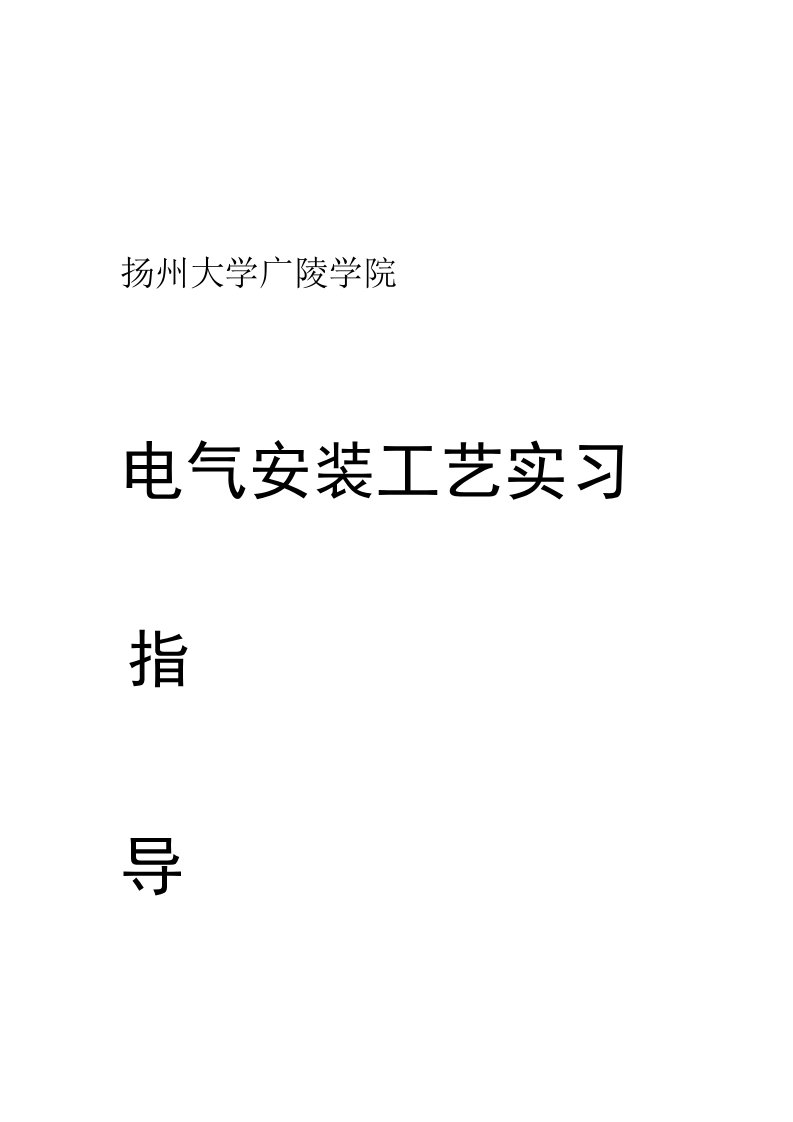 扬州大学广陵学院

电气安装工艺实习

指

导